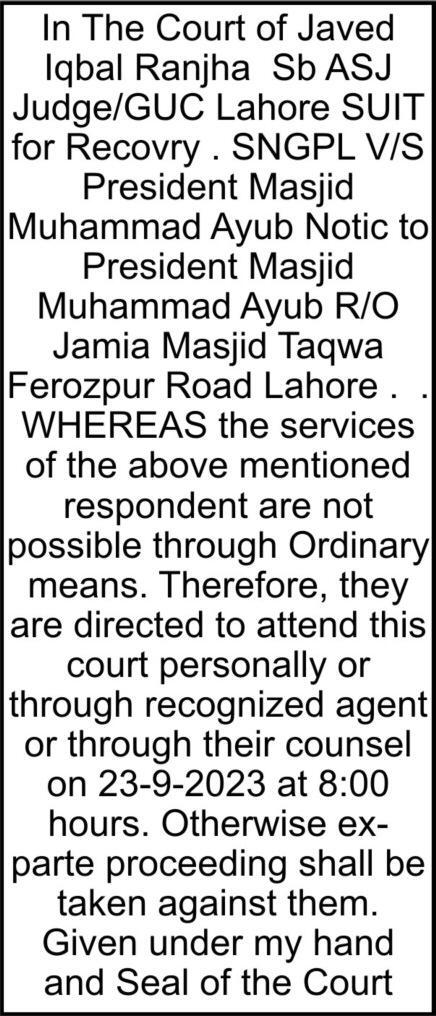 In The Court of Javed Iqbal Ranjha Sb ASJ Judge/GUC Lahore SUIT for Recovry . SNGPL V/S President Masjid Muhammad Ayub Notic to President Masjid Muhammad Ayub R/O Jamia Masjid Taqwa Ferozpur Road Lahore . . WHEREAS the services of the above mentioned respondent are not possible through Ordinary means. Therefore, they are directed to attend this court personally or through recognized agent or through their counsel on 23-9-2023 at 8:00 hours. Otherwise ex-parte proceeding shall be taken against them. Given under my hand and Seal of the Court